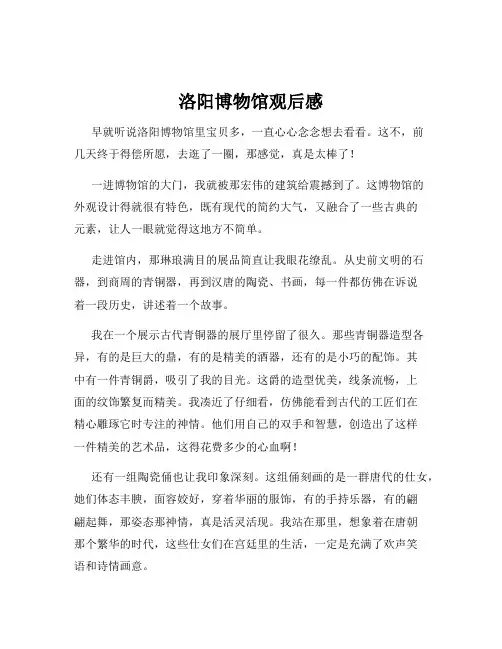 洛阳博物馆观后感

早就听说洛阳博物馆里宝贝多，一直心心念念想去看看。这不，前几天终于得偿所愿，去逛了一圈，那感觉，真是太棒了！

一进博物馆的大门，我就被那宏伟的建筑给震撼到了。这博物馆的外观设计得就很有特色，既有现代的简约大气，又融合了一些古典的元素，让人一眼就觉得这地方不简单。

走进馆内，那琳琅满目的展品简直让我眼花缭乱。从史前文明的石器，到商周的青铜器，再到汉唐的陶瓷、书画，每一件都仿佛在诉说着一段历史，讲述着一个故事。

我在一个展示古代青铜器的展厅里停留了很久。那些青铜器造型各异，有的是巨大的鼎，有的是精美的酒器，还有的是小巧的配饰。其中有一件青铜爵，吸引了我的目光。这爵的造型优美，线条流畅，上面的纹饰繁复而精美。我凑近了仔细看，仿佛能看到古代的工匠们在精心雕琢它时专注的神情。他们用自己的双手和智慧，创造出了这样一件精美的艺术品，这得花费多少的心血啊！

还有一组陶瓷俑也让我印象深刻。这组俑刻画的是一群唐代的仕女，她们体态丰腴，面容姣好，穿着华丽的服饰，有的手持乐器，有的翩翩起舞，那姿态那神情，真是活灵活现。我站在那里，想象着在唐朝那个繁华的时代，这些仕女们在宫廷里的生活，一定是充满了欢声笑语和诗情画意。